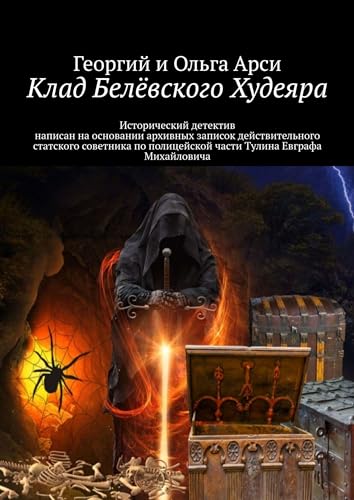 Георгий и Ольга Арси
Клад Белёвского Худеяра

Исторический детектив написан на основании архивных записок действительного статского советника по полицейской части Тулина Евграфа Михайловича